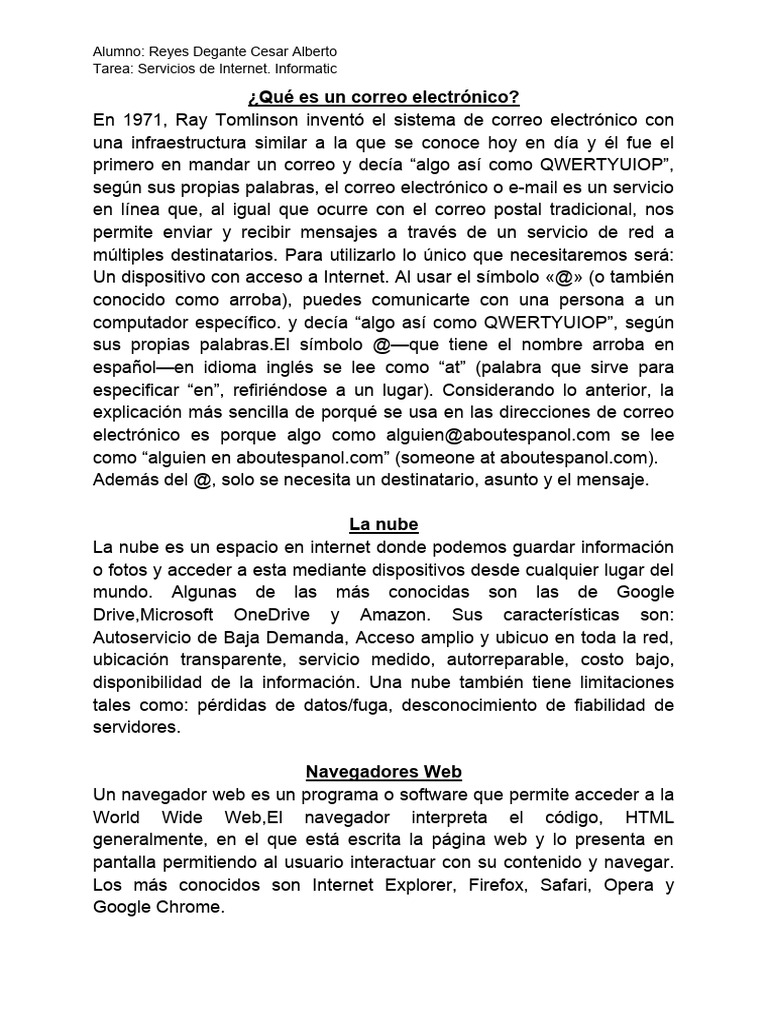 Alumno: Reyes Degante Cesar Alberto
Tarea: Servicios de Internet. Informatic

¿Qué es un correo electrónico?
En 1971, Ray Tomlinson inventó el sistema de correo electrónico con una infraestructura similar a la que se conoce hoy en día y él fue el primero en mandar un correo y decía “algo así como QWERTYUIOP”, según sus propias palabras, el correo electrónico o e-mail es un servicio en línea que, al igual que ocurre con el correo postal tradicional, nos permite enviar y recibir mensajes a través de un servicio de red a múltiples destinatarios. Para utilizarlo lo único que necesitaremos será: Un dispositivo con acceso a Internet. Al usar el símbolo «@» (o también conocido como arroba), puedes comunicarte con una persona a un computador específico. y decía “algo así como QWERTYUIOP”, según sus propias palabras.El símbolo @—que tiene el nombre arroba en español—en idioma inglés se lee como “at” (palabra que sirve para especificar “en”, refiriéndose a un lugar). Considerando lo anterior, la explicación más sencilla de porqué se usa en las direcciones de correo electrónico es porque algo como alguien@aboutespanol.com se lee como “alguien en aboutespanol.com” (someone at aboutespanol.com). Además del @, solo se necesita un destinatario, asunto y el mensaje.

La nube
La nube es un espacio en internet donde podemos guardar información o fotos y acceder a esta mediante dispositivos desde cualquier lugar del mundo. Algunas de las más conocidas son las de Google Drive,Microsoft OneDrive y Amazon. Sus características son: Autoservicio de Baja Demanda, Acceso amplio y ubicuo en toda la red, ubicación transparente, servicio medido, autorreparable, costo bajo, disponibilidad de la información. Una nube también tiene limitaciones tales como: pérdidas de datos/fuga, desconocimiento de fiabilidad de servidores.

Navegadores Web
Un navegador web es un programa o software que permite acceder a la World Wide Web,El navegador interpreta el código, HTML generalmente, en el que está escrita la página web y lo presenta en pantalla permitiendo al usuario interactuar con su contenido y navegar. Los más conocidos son Internet Explorer, Firefox, Safari, Opera y Google Chrome.